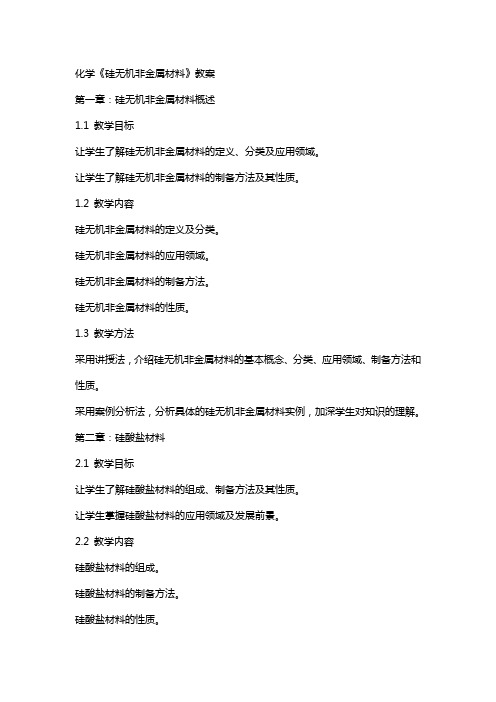 化学《硅无机非金属材料》教案

第一章：硅无机非金属材料概述

1.1 教学目标

让学生了解硅无机非金属材料的定义、分类及应用领域。

让学生了解硅无机非金属材料的制备方法及其性质。

1.2 教学内容

硅无机非金属材料的定义及分类。

硅无机非金属材料的应用领域。

硅无机非金属材料的制备方法。

硅无机非金属材料的性质。

1.3 教学方法

采用讲授法，介绍硅无机非金属材料的基本概念、分类、应用领域、制备方法和性质。

采用案例分析法，分析具体的硅无机非金属材料实例，加深学生对知识的理解。

第二章：硅酸盐材料

2.1 教学目标

让学生了解硅酸盐材料的组成、制备方法及其性质。

让学生掌握硅酸盐材料的应用领域及发展前景。

2.2 教学内容

硅酸盐材料的组成。

硅酸盐材料的制备方法。

硅酸盐材料的性质。